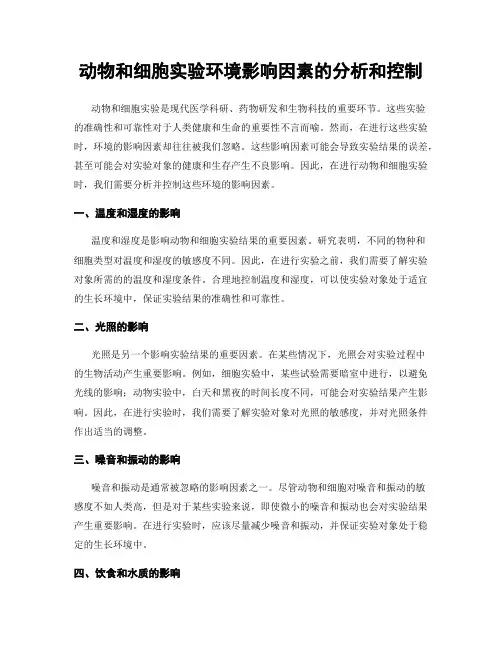 动物和细胞实验环境影响因素的分析和控制

动物和细胞实验是现代医学科研、药物研发和生物科技的重要环节。这些实验的准确性和可靠性对于人类健康和生命的重要性不言而喻。然而，在进行这些实验时，环境的影响因素却往往被我们忽略。这些影响因素可能会导致实验结果的误差，甚至可能会对实验对象的健康和生存产生不良影响。因此，在进行动物和细胞实验时，我们需要分析并控制这些环境的影响因素。

一、温度和湿度的影响

温度和湿度是影响动物和细胞实验结果的重要因素。研究表明，不同的物种和细胞类型对温度和湿度的敏感度不同。因此，在进行实验之前，我们需要了解实验对象所需的的温度和湿度条件。合理地控制温度和湿度，可以使实验对象处于适宜的生长环境中，保证实验结果的准确性和可靠性。

二、光照的影响

光照是另一个影响实验结果的重要因素。在某些情况下，光照会对实验过程中的生物活动产生重要影响。例如，细胞实验中，某些试验需要暗室中进行，以避免光线的影响；动物实验中，白天和黑夜的时间长度不同，可能会对实验结果产生影响。因此，在进行实验时，我们需要了解实验对象对光照的敏感度，并对光照条件作出适当的调整。

三、噪音和振动的影响

噪音和振动是通常被忽略的影响因素之一。尽管动物和细胞对噪音和振动的敏感度不如人类高，但是对于某些实验来说，即使微小的噪音和振动也会对实验结果产生重要影响。在进行实验时，应该尽量减少噪音和振动，并保证实验对象处于稳定的生长环境中。

四、饮食和水质的影响